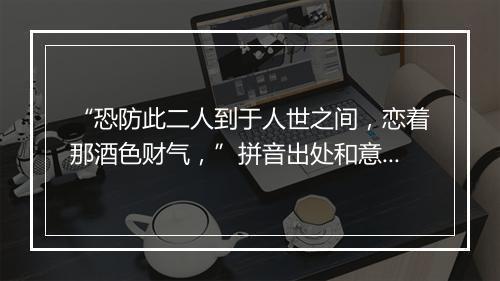 “恐防此二人到于人世之间，恋着那酒色财气，”拼音出处和意...